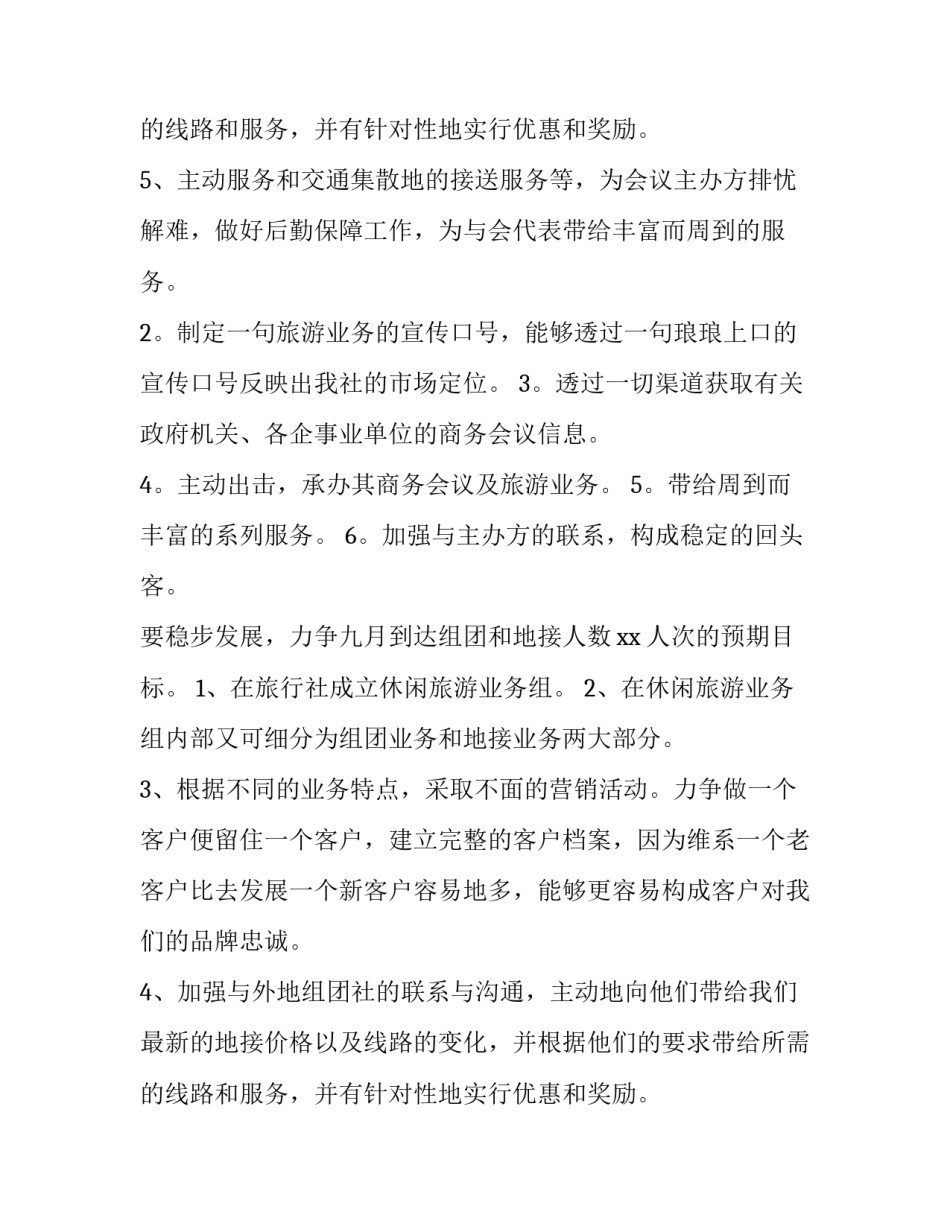 的线路和服务，并有针对性地实行优惠和奖励。

5、主动服务和交通集散地的接送服务等，为会议主办方排忧解难，做好后勤保障工作，为与会代表带给丰富而周到的服务。

2。制定一句旅游业务的宣传口号，能够透过一句琅琅上口的宣传口号反映出我社的市场定位。 3。透过一切渠道获取有关政府机关、各企事业单位的商务会议信息。

4。主动出击，承办其商务会议及旅游业务。 5。带给周到而丰富的系列服务。 6。加强与主办方的联系，构成稳定的回头客。

要稳步发展，力争九月到达组团和地接人数 xx 人次的预期目标。 1、在旅行社成立休闲旅游业务组。 2、在休闲旅游业务组内部又可细分为组团业务和地接业务两大部分。

3、根据不同的业务特点，采取不面的营销活动。力争做一个客户便留住一个客户，建立完整的客户档案，因为维系一个老客户比去发展一个新客户容易地多，能够更容易构成客户对我们的品牌忠诚。

4、加强与外地组团社的联系与沟通，主动地向他们带给我们最新的地接价格以及线路的变化，并根据他们的要求带给所需的线路和服务，并有针对性地实行优惠和奖励。